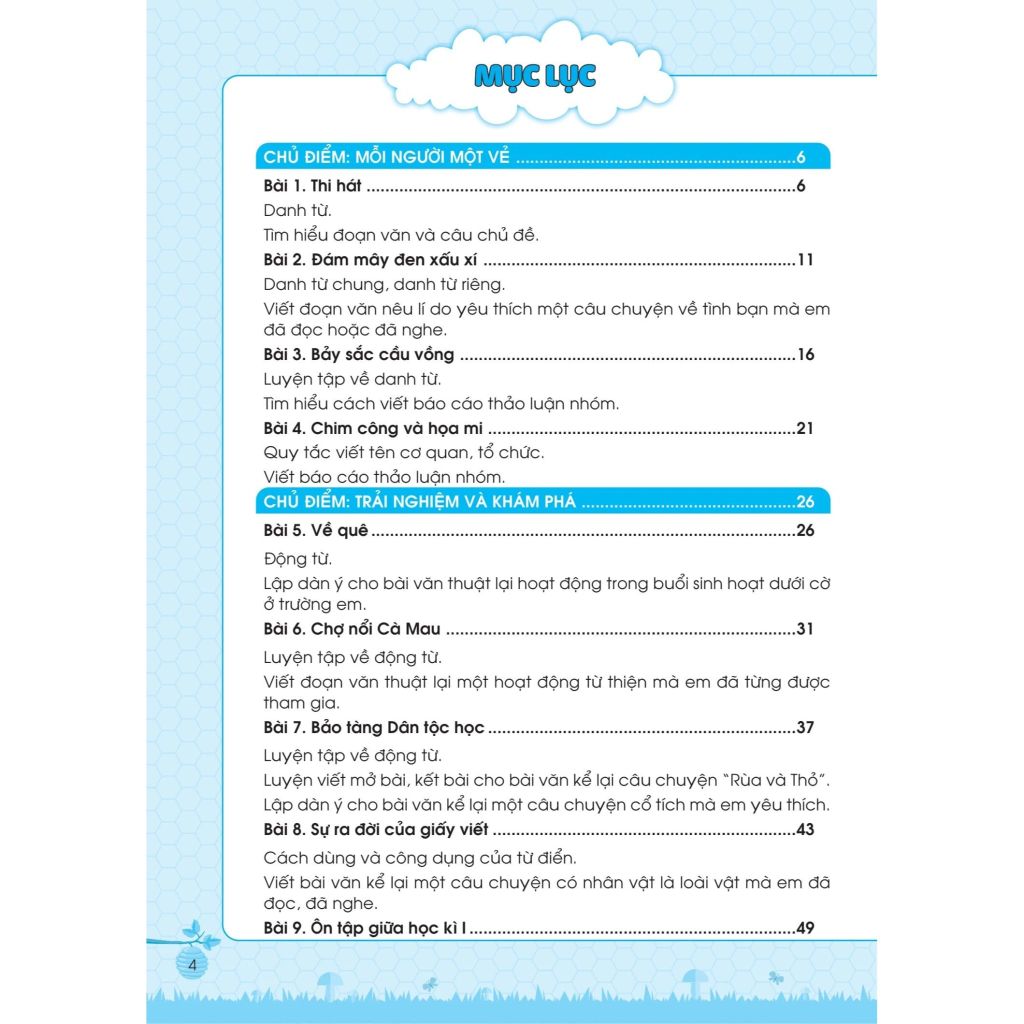 MỤC LỤC

CHỦ ĐIỂM: MỖI NGƯỜI MỘT VẺ 6

Bài 1. Thi hát 6

Danh từ.

Tìm hiểu đoạn văn và câu chủ đề.

Bài 2. Đám mây đen xấu xí 11

Danh từ chung, danh từ riêng.

Viết đoạn văn nêu lí do yêu thích một câu chuyện về tình bạn mà em đã đọc hoặc đã nghe.

Bài 3. Bảy sắc cầu vồng 16

Luyện tập về danh từ.

Tìm hiểu cách viết báo cáo thảo luận nhóm.

Bài 4. Chim công và họa mi 21

Quy tắc viết tên cơ quan, tổ chức.

Viết báo cáo thảo luận nhóm.

CHỦ ĐIỂM: TRẢI NGHIỆM VÀ KHÁM PHÁ 26

Bài 5. Về quê 26

Động từ.

Lập dàn ý cho bài văn thuật lại hoạt động trong buổi sinh hoạt dưới cờ ở trường em.

Bài 6. Chợ nổi Cà Mau 31

Luyện tập về động từ.

Viết đoạn văn thuật lại một hoạt động từ thiện mà em đã từng được tham gia.

Bài 7. Bảo tàng Dân tộc học 37

Luyện tập về động từ.

Luyện viết mở bài, kết bài cho bài văn kể lại câu chuyện "Rùa và Thỏ".

Lập dàn ý cho bài văn kể lại một câu chuyện cổ tích mà em yêu thích.

Bài 8. Sự ra đời của giấy viết 43

Cách dùng và công dụng của từ điển.

Viết bài văn kể lại một câu chuyện có nhân vật là loài vật mà em đã đọc, đã nghe.

Bài 9. Ôn tập giữa học kì I 49

4